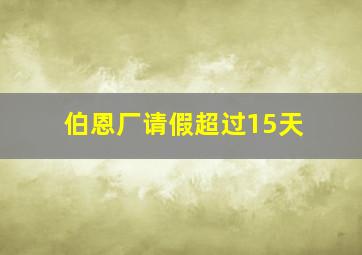 伯恩厂请假超过15天